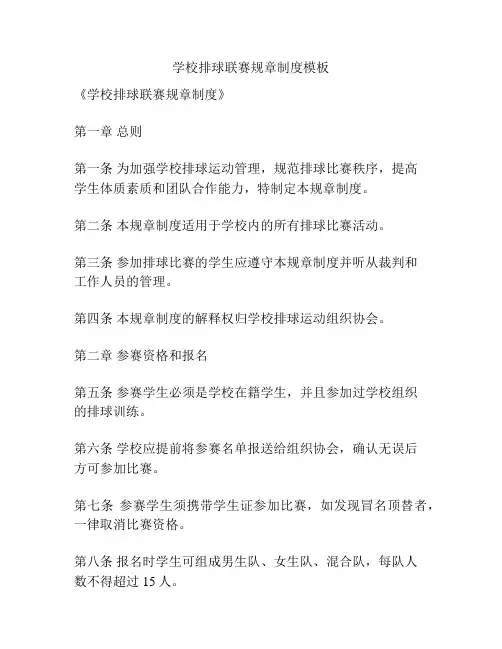 学校排球联赛规章制度模板

《学校排球联赛规章制度》

第一章 总则

第一条 为加强学校排球运动管理，规范排球比赛秩序，提高学生体质素质和团队合作能力，特制定本规章制度。

第二条 本规章制度适用于学校内的所有排球比赛活动。

第三条 参加排球比赛的学生应遵守本规章制度并听从裁判和工作人员的管理。

第四条 本规章制度的解释权归学校排球运动组织协会。

第二章 参赛资格和报名

第五条 参赛学生必须是学校在籍学生，并且参加过学校组织的排球训练。

第六条 学校应提前将参赛名单报送给组织协会，确认无误后方可参加比赛。

第七条 参赛学生须携带学生证参加比赛，如发现冒名顶替者，一律取消比赛资格。

第八条 报名时学生可组成男生队、女生队、混合队，每队人数不得超过 15 人。